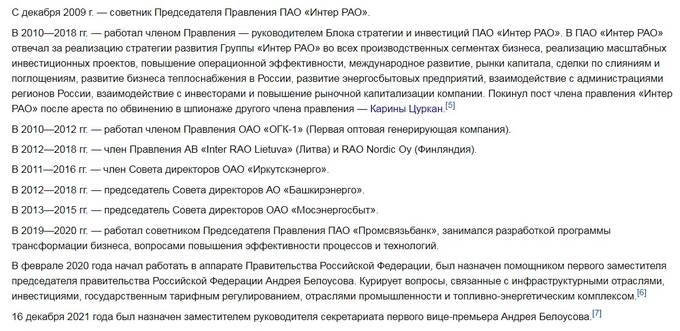 С декабря 2009 г. — советник Председателя Правления ПАО «Интер РАО».

В 2010—2018 гг. — работал членом Правления — руководителем Блока стратегии и инвестиций ПАО «Интер РАО». В ПАО «Интер РАО» отвечал за реализацию стратегии развития Группы «Интер РАО» во всех производственных сегментах бизнеса, реализацию масштабных инвестиционных проектов, повышение операционной эффективности, международное развитие, рынки капитала, сделки по слияниям и поглощениям, развитие бизнеса теплоснабжения в России, развитие энергосбытовых предприятий, взаимодействие с администрациями регионов России, взаимодействие с инвесторами и повышение рыночной капитализации компании. Покинул пост члена правления «Интер РАО» после ареста по обвинению в шпионаже другого члена правления — Карины Цуркан.[5]

В 2010—2012 гг. — работал членом Правления ОАО «ОГК-1» (Первая оптовая генерирующая компания).

В 2012—2018 гг. — член Правления AB «Inter RAO Lietuva» (Литва) и RAO Nordic Oy (Финляндия).

В 2011—2016 гг. — член Совета директоров ОАО «Иркутскэнерго».

В 2012—2018 гг. — председатель Совета директоров АО «Башкирэнерго».

В 2013—2015 гг. — председатель Совета директоров ОАО «Мосэнергосбыт».

В 2019—2020 гг. — работал советником Председателя Правления ПАО «Промсвязьбанк», занимался разработкой программы трансформации бизнеса, вопросами повышения эффективности процессов и технологий.

В феврале 2020 года начал работать в аппарате Правительства Российской Федерации, был назначен помощником первого заместителя председателя правительства Российской Федерации Андрея Белоусова. Курирует вопросы, связанные с инфраструктурными отраслями, инвестициями, государственным тарифным регулированием, отраслями промышленности и топливно-энергетическим комплексом.[6]

16 декабря 2021 года был назначен заместителем руководителя секретариата первого вице-премьера Андрея Белоусова.[7]